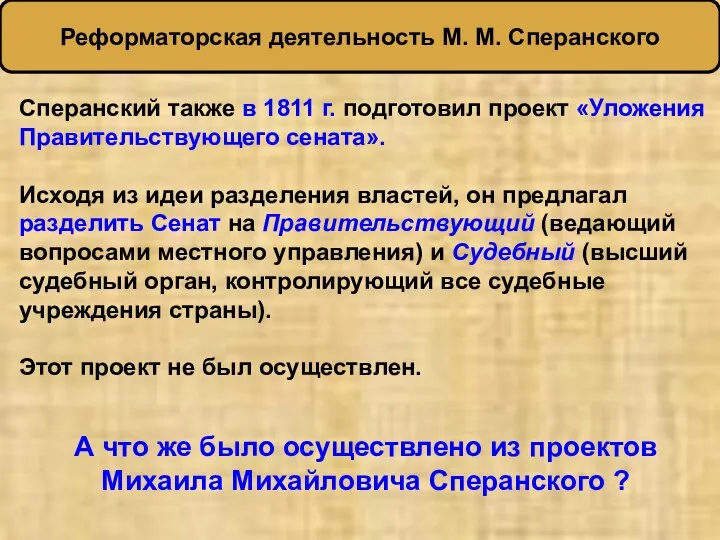 Реформаторская деятельность М. М. Сперанского

Сперанский также в 1811 г. подготовил проект «Уложения Правительствующего сената».

Исходя из идеи разделения властей, он предлагал разделить Сенат на Правительствующий (ведающий вопросами местного управления) и Судебный (высший судебный орган, контролирующий все судебные учреждения страны).

Этот проект не был осуществлен.

А что же было осуществлено из проектов Михаила Михайловича Сперанского ?